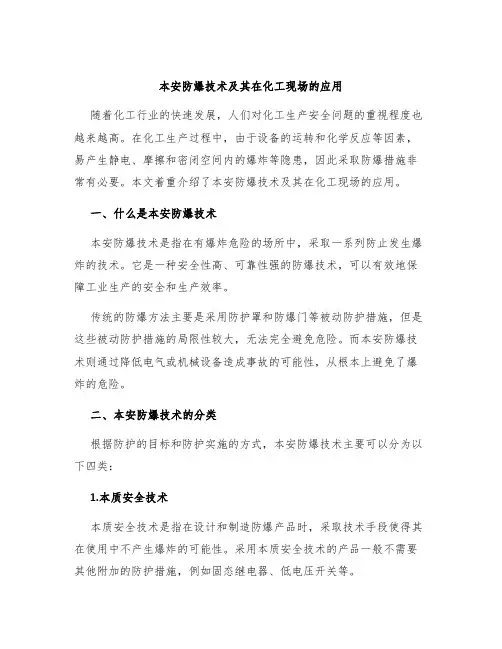 本安防爆技术及其在化工现场的应用

随着化工行业的快速发展，人们对化工生产安全问题的重视程度也越来越高。在化工生产过程中，由于设备的运转和化学反应等因素，易产生静电、摩擦和密闭空间内的爆炸等隐患，因此采取防爆措施非常有必要。本文着重介绍了本安防爆技术及其在化工现场的应用。

一、什么是本安防爆技术

本安防爆技术是指在有爆炸危险的场所中，采取一系列防止发生爆炸的技术。它是一种安全性高、可靠性强的防爆技术，可以有效地保障工业生产的安全和生产效率。

传统的防爆方法主要是采用防护罩和防爆门等被动防护措施，但是这些被动防护措施的局限性较大，无法完全避免危险。而本安防爆技术则通过降低电气或机械设备造成事故的可能性，从根本上避免了爆炸的危险。

二、本安防爆技术的分类

根据防护的目标和防护实施的方式，本安防爆技术主要可以分为以下四类：

1.本质安全技术

本质安全技术是指在设计和制造防爆产品时，采取技术手段使得其在使用中不产生爆炸的可能性。采用本质安全技术的产品一般不需要其他附加的防护措施，例如固态继电器、低电压开关等。